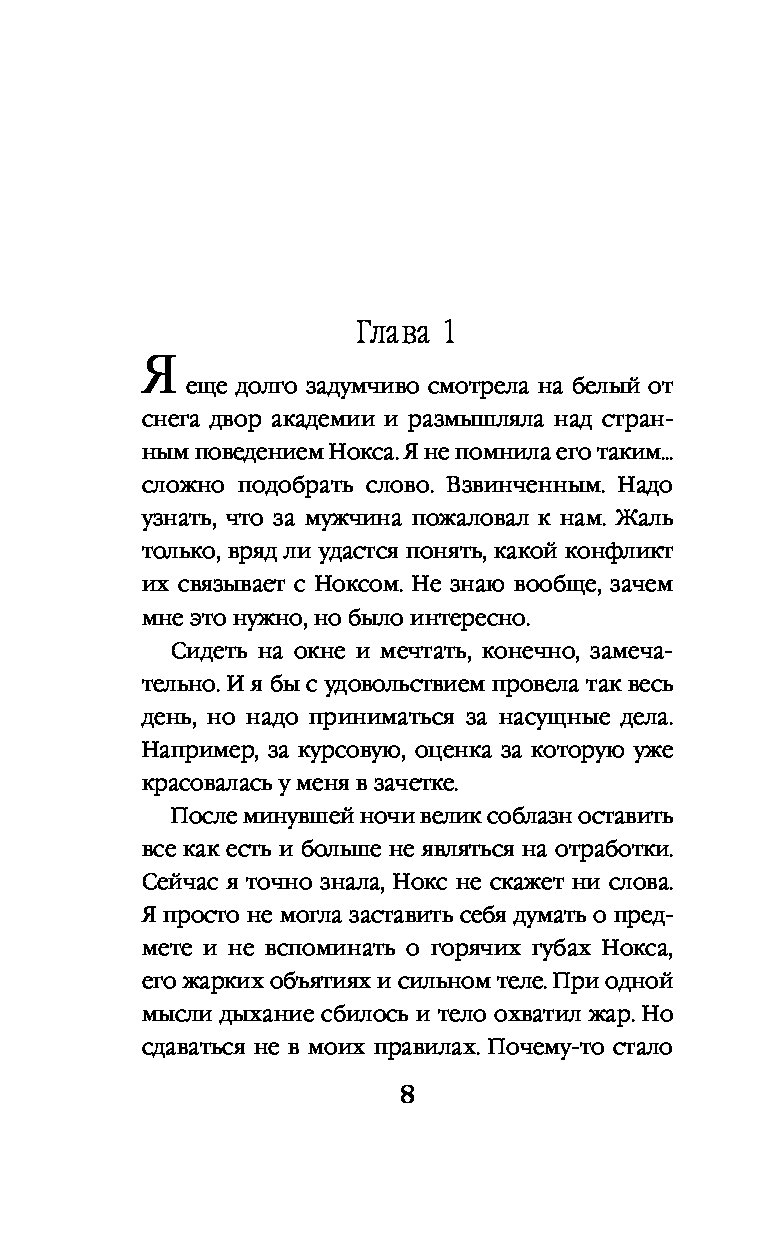 Глава 1

Я еще долго задумчиво смотрела на белый от снега двор академии и размышляла над странным поведением Нокса. Я не помнила его таким... сложно подобрать слово. Взвинченным. Надо узнать, что за мужчина пожаловал к нам. Жаль только, вряд ли удастся понять, какой конфликт их связывает с Ноксом. Не знаю вообще, зачем мне это нужно, но было интересно.

Сидеть на окне и мечтать, конечно, замечательно. И я бы с удовольствием провела так весь день, но надо приниматься за насущные дела. Например, за курсовую, оценка за которую уже красовалась у меня в зачетке.

После минувшей ночи велик соблазн оставить все как есть и больше не являться на отработки. Сейчас я точно знала, Нокс не скажет ни слова. Я просто не могла заставить себя думать о предмете и не вспоминать о горячих губах Нокса, его жарких объятиях и сильном теле. При одной мысли дыхание сбилось и тело охватил жар. Но сдаваться не в моих правилах. Почему-то стало

8